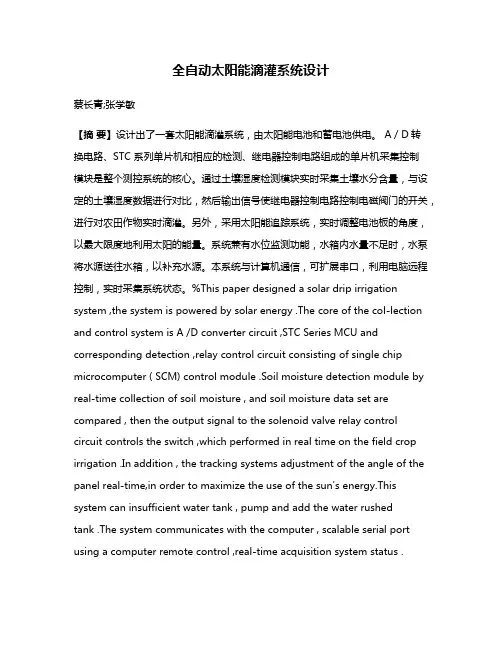 全自动太阳能滴灌系统设计

蔡长青;张学敏

【摘 要】设计出了一套太阳能滴灌系统，由太阳能电池和蓄电池供电。 A / D 转换电路、STC 系列单片机和相应的检测、继电器控制电路组成的单片机采集控制模块是整个测控系统的核心。通过土壤湿度检测模块实时采集土壤水分含量，与设定的土壤湿度数据进行对比，然后输出信号使继电器控制电路控制电磁阀门的开关，进行对农田作物实时滴灌。另外，采用太阳能追踪系统，实时调整电池板的角度，以最大限度地利用太阳的能量。系统兼有水位监测功能，水箱内水量不足时，水泵将水源送往水箱，以补充水源。本系统与计算机通信，可扩展串口，利用电脑远程控制，实时采集系统状态。%This paper designed a solar drip irrigation system ,the system is powered by solar energy .The core of the col-lection and control system is A /D converter circuit ,STC Series MCU and corresponding detection ,relay control circuit consisting of single chip microcomputer ( SCM) control module .Soil moisture detection module by real-time collection of soil moisture , and soil moisture data set are compared , then the output signal to the solenoid valve relay control circuit controls the switch ,which performed in real time on the field crop irrigation .In addition , the tracking systems adjustment of the angle of the panel real-time,in order to maximize the use of the sun's energy.This system can insufficient water tank , pump and add the water rushed tank .The system communicates with the computer , scalable serial port using a computer remote control ,real-time acquisition system status .